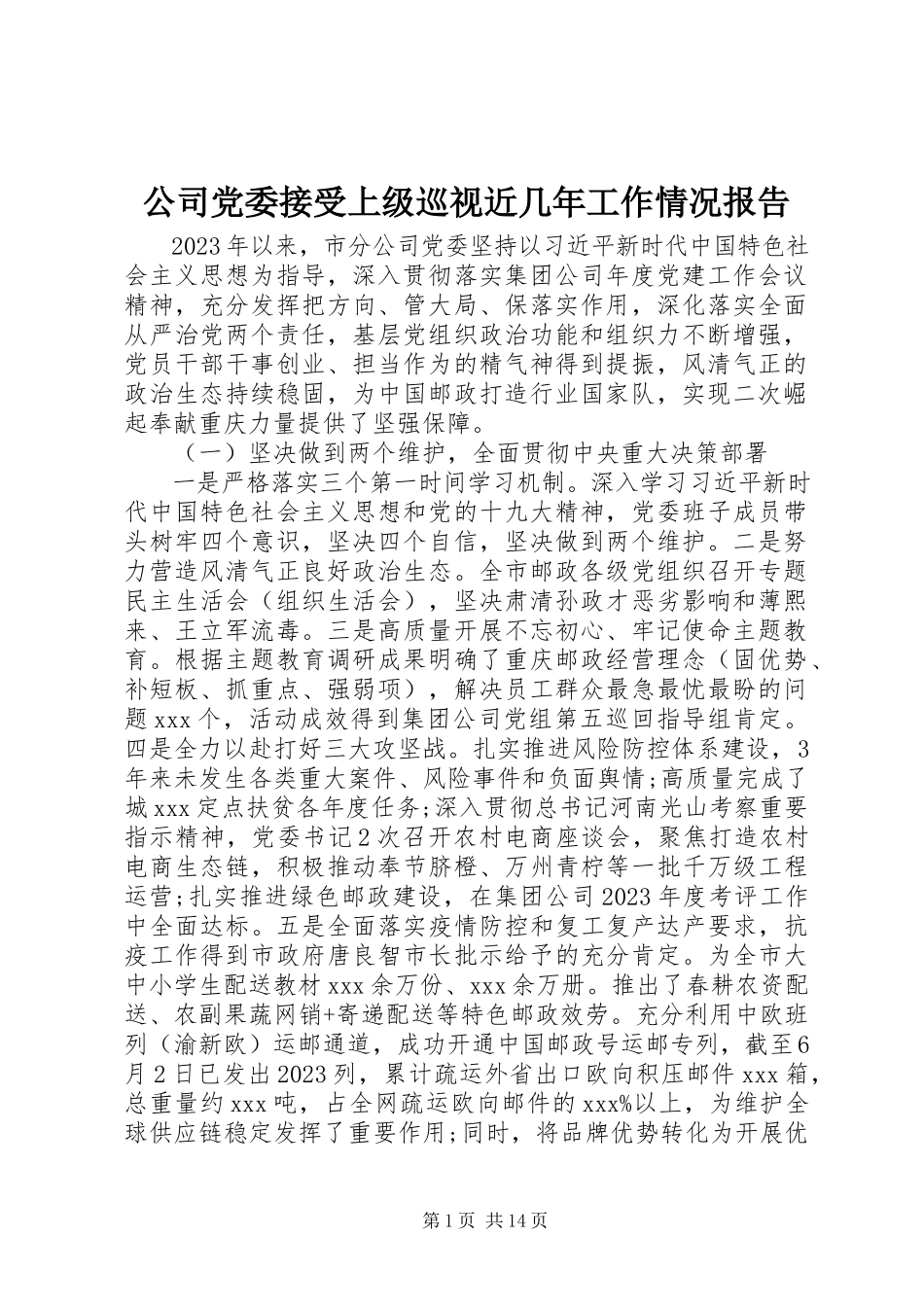 公司党委接受上级巡视近几年工作情况报告

2023年以来，市分公司党委坚持以习近平新时代中国特色社会主义思想为指导，深入贯彻落实集团公司年度党建工作会议精神，充分发挥把方向、管大局、保落实作用，深化落实全面从严治党两个责任，基层党组织政治功能和组织力不断增强，党员干部干事创业、担当作为的精气神得到提振，风清气正的政治生态持续稳固，为中国邮政打造行业国家队，实现二次崛起奉献重庆力量提供了坚强保障。

（一）坚决做到两个维护，全面贯彻中央重大决策部署

一是严格落实三个第一时间学习机制。深入学习习近平新时代中国特色社会主义思想和党的十九大精神，党委班子成员带头树牢四个意识，坚决四个自信，坚决做到两个维护。二是努力营造风清气正良好政治生态。全市邮政各级党组织召开专题民主生活会（组织生活会），坚决肃清孙政才恶劣影响和薄熙来、王立军流毒。三是高质量开展不忘初心、牢记使命主题教育。根据主题教育调研成果明确了重庆邮政经营理念（固优势、补短板、抓重点、强弱项），解决员工群众最急最忧最盼的问题xxx个，活动成效得到集团公司党组第五巡回指导组肯定。四是全力以赴打好三大攻坚战。扎实推进风险防控体系建设，3年来未发生各类重大案件、风险事件和负面舆情;高质量完成了城xxx定点扶贫各年度任务;深入贯彻总书记河南光山考察重要指示精神，党委书记2次召开农村电商座谈会，聚焦打造农村电商生态链，积极推动奉节脐橙、万州青柠等一批千万级工程运营;扎实推进绿色邮政建设，在集团公司2023年度考评工作中全面达标。五是全面落实疫情防控和复工复产达产要求，抗疫工作得到市政府唐良智市长批示给予的充分肯定。为全市大中小学生配送教材xxx余万份、xxx余万册。推出了春耕农资配送、农副果蔬网销+寄递配送等特色邮政效劳。充分利用中欧班列（渝新欧）运邮通道，成功开通中国邮政号运邮专列，截至6月2日已发出2023列，累计疏运外省出口欧向积压邮件xxx箱，总重量约xxx吨，占全网疏运欧向邮件的xxx%以上，为维护全球供应链稳定发挥了重要作用;同时，将品牌优势转化为开展优

第1页 共14页